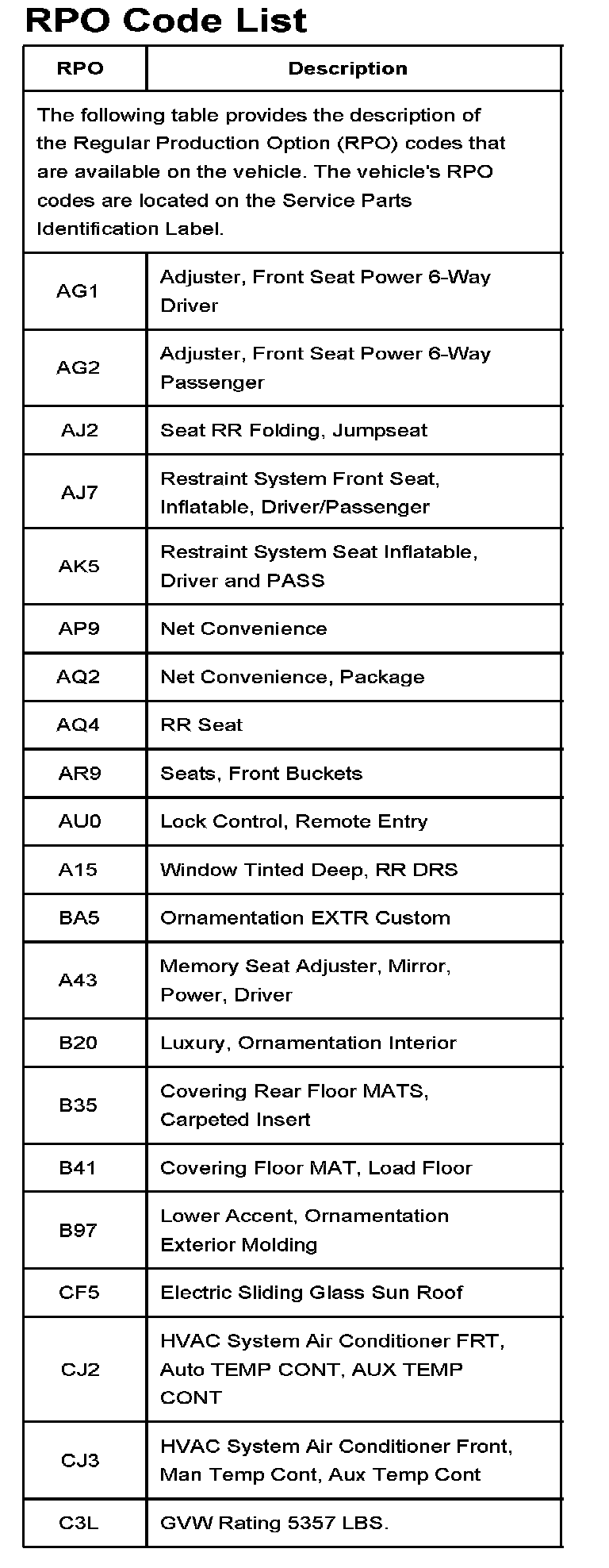 RPO Code List

| RPO | Description |
|---|---|
| The following table provides the description of the Regular Production Option (RPO) codes that are available on the vehicle. The vehicle's RPO codes are located on the Service Parts Identification Label. | |
| AG1 | Adjuster, Front Seat Power 6-Way Driver |
| AG2 | Adjuster, Front Seat Power 6-Way Passenger |
| AJ2 | Seat RR Folding, Jumpseat |
| AJ7 | Restraint System Front Seat, Inflatable, Driver/Passenger |
| AK5 | Restraint System Seat Inflatable, Driver and PASS |
| AP9 | Net Convenience |
| AQ2 | Net Convenience, Package |
| AQ4 | RR Seat |
| AR9 | Seats, Front Buckets |
| AU0 | Lock Control, Remote Entry |
| A15 | Window Tinted Deep, RR DRS |
| BA5 | Ornamentation EXTR Custom |
| A43 | Memory Seat Adjuster, Mirror, Power, Driver |
| B20 | Luxury, Ornamentation Interior |
| B35 | Covering Rear Floor MATS, Carpeted Insert |
| B41 | Covering Floor MAT, Load Floor |
| B97 | Lower Accent, Ornamentation Exterior Molding |
| CF5 | Electric Sliding Glass Sun Roof |
| CJ2 | HVAC System Air Conditioner FRT, Auto TEMP CONT, AUX TEMP CONT |
| CJ3 | HVAC System Air Conditioner Front, Man Temp Cont, Aux Temp Cont |
| C3L | GVW Rating 5357 LBS. |